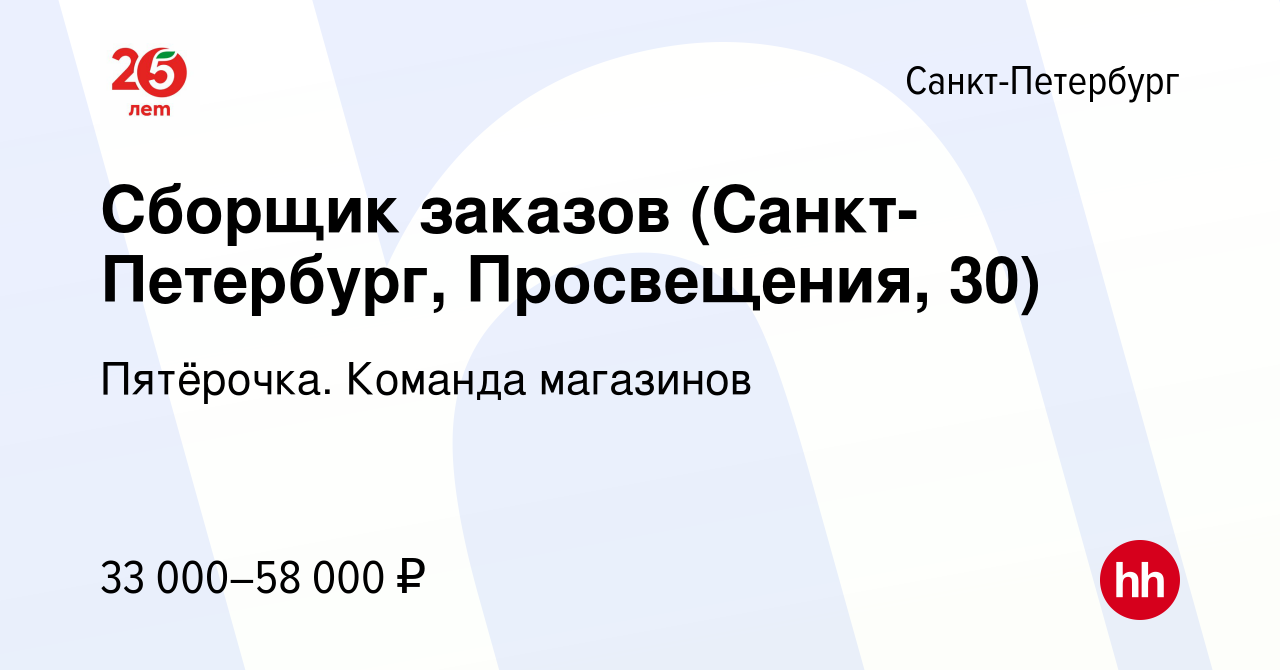 25 лет

Санкт-Петербург

Сборщик заказов (Санкт-Петербург, Просвещения, 30)

Пятёрочка. Команда магазинов

33 000–58 000 ₽

hh